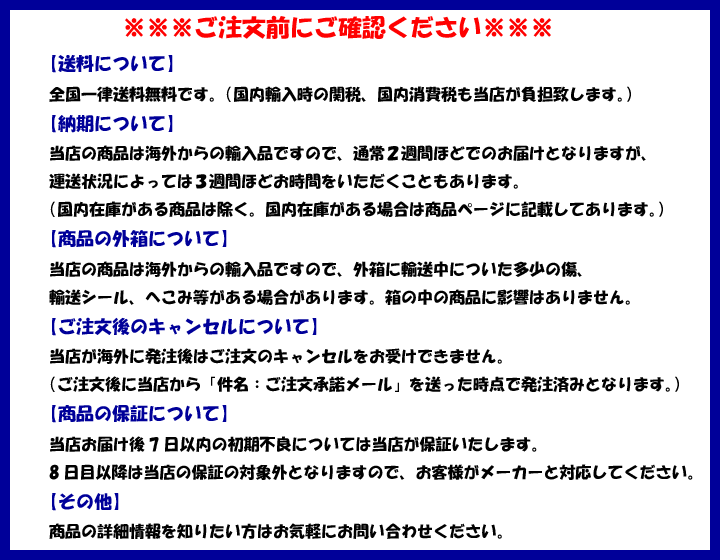 ※※※ご注文前にご確認ください※※※

【送料について】
全国一律送料無料です。（国内輸入時の関税、国内消費税も当店が負担致します。）

【納期について】
当店の商品は海外からの輸入品ですので、通常２週間ほどでのお届けとなりますが、
運送状況によっては３週間ほどお時間をいただくこともあります。
（国内在庫がある商品は除く。国内在庫がある場合は商品ページに記載してあります。）

【商品の外箱について】
当店の商品は海外からの輸入品ですので、外箱に輸送中についた多少の傷、
輸送シール、へこみ等がある場合があります。箱の中の商品に影響はありません。

【ご注文後のキャンセルについて】
当店が海外に発注後はご注文のキャンセルをお受けできません。
（ご注文後に当店から「件名：ご注文承諾メール」を送った時点で発注済みとなります。）

【商品の保証について】
当店お届け後７日以内の初期不良については当店が保証いたします。
８日目以降は当店の保証の対象外となりますので、お客様がメーカーと対応してください。

【その他】
商品の詳細情報を知りたい方はお気軽にお問い合わせください。